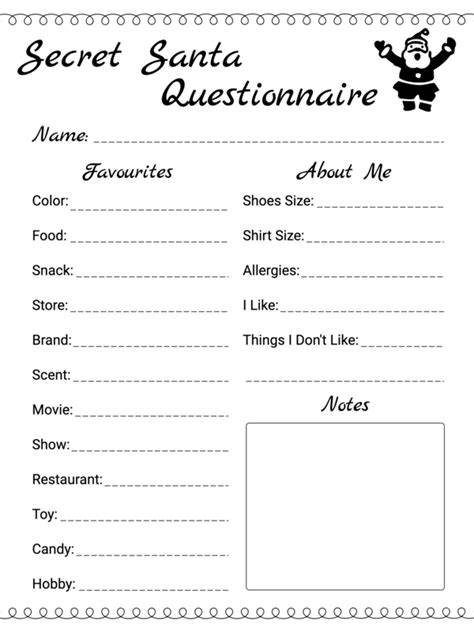 Secret Santa Questionnaire

Name: ____

Favourites

Color: ____

Food: ____

Snack: ____

Store: ____

Brand: ____

Scent: ____

Movie: ____

Show: ____

Restaurant: ____

Toy: ____

Candy: ____

Hobby: ____

About Me

Shoes Size: ____

Shirt Size: ____

Allergies: ____

I Like: ____

Things I Don't Like: ____

____

Notes